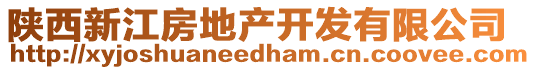 陕西新江房地产开发有限公司
http://xyjoshuaneedham.cn.coovee.com